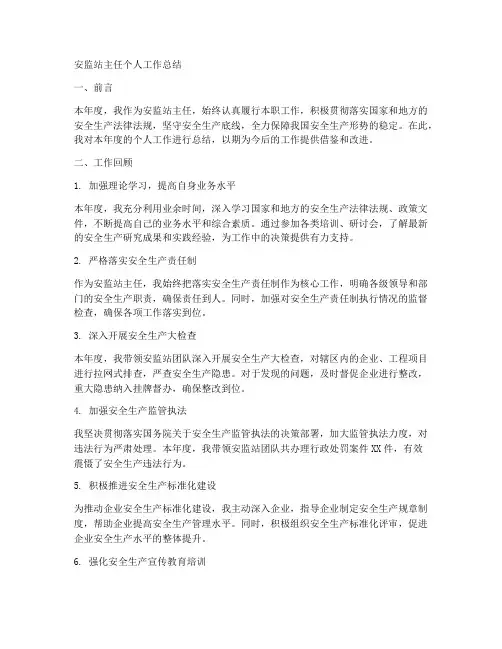 安监站主任个人工作总结

一、前言

本年度，我作为安监站主任，始终认真履行本职工作，积极贯彻落实国家和地方的安全生产法律法规，坚守安全生产底线，全力保障我国安全生产形势的稳定。在此，我对本年度的个人工作进行总结，以期为今后的工作提供借鉴和改进。

二、工作回顾

1. 加强理论学习，提高自身业务水平

本年度，我充分利用业余时间，深入学习国家和地方的安全生产法律法规、政策文件，不断提高自己的业务水平和综合素质。通过参加各类培训、研讨会，了解最新的安全生产研究成果和实践经验，为工作中的决策提供有力支持。

2. 严格落实安全生产责任制

作为安监站主任，我始终把落实安全生产责任制作为核心工作，明确各级领导和部门的安全生产职责，确保责任到人。同时，加强对安全生产责任制执行情况的监督检查，确保各项工作落实到位。

3. 深入开展安全生产大检查

本年度，我带领安监站团队深入开展安全生产大检查，对辖区内的企业、工程项目进行拉网式排查，严查安全生产隐患。对于发现的问题，及时督促企业进行整改，重大隐患纳入挂牌督办，确保整改到位。

4. 加强安全生产监管执法

我坚决贯彻落实国务院关于安全生产监管执法的决策部署，加大监管执法力度，对违法行为严肃处理。本年度，我带领安监站团队共办理行政处罚案件XX件，有效震慑了安全生产违法行为。

5. 积极推进安全生产标准化建设

为推动企业安全生产标准化建设，我主动深入企业，指导企业制定安全生产规章制度，帮助企业提高安全生产管理水平。同时，积极组织安全生产标准化评审，促进企业安全生产水平的整体提升。

6. 强化安全生产宣传教育培训